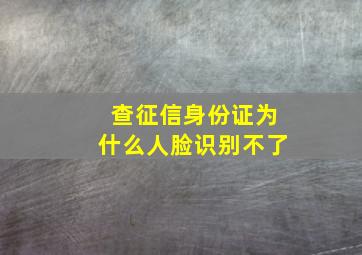 查征信身份证为什么人脸识别不了